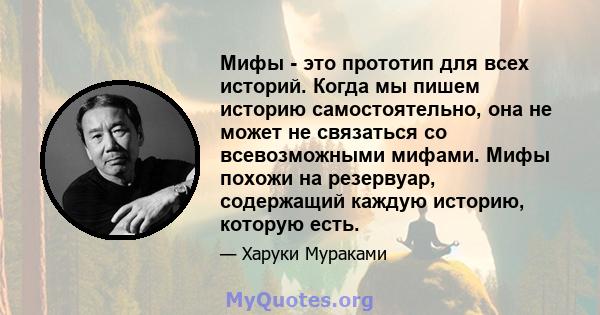 Мифы - это прототип для всех историй. Когда мы пишем историю самостоятельно, она не может не связаться со всевозможными мифами. Мифы похожи на резервуар, содержащий каждую историю, которую есть.

— Харуки Мураками

MyQuotes.org